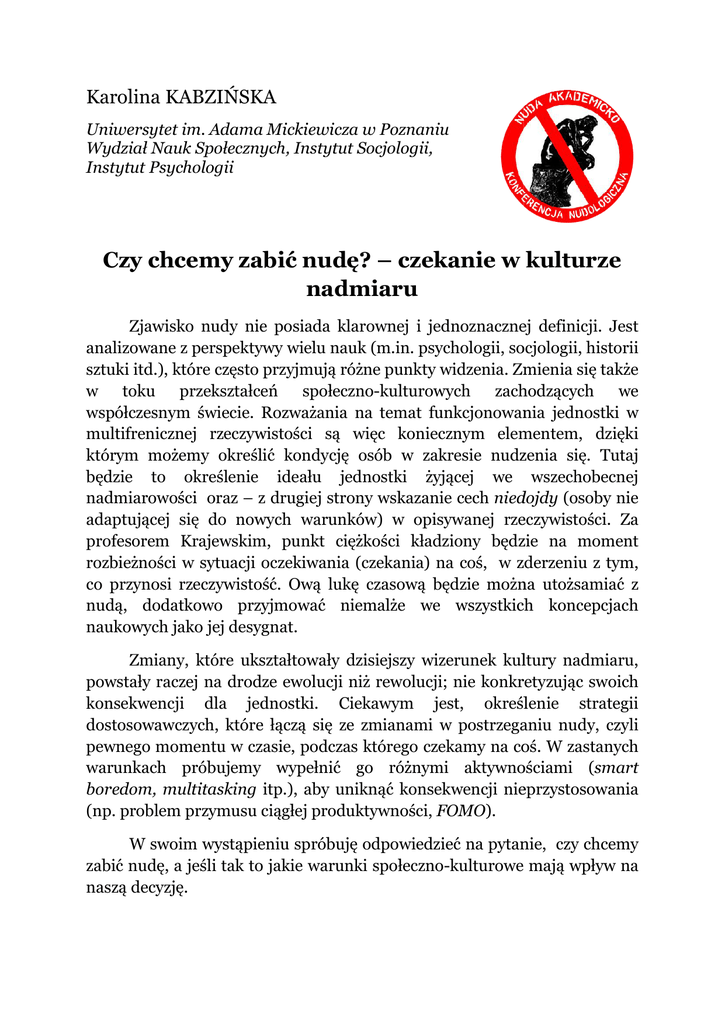 Karolina KABZIŃSKA

Uniwersytet im. Adama Mickiewicza w Poznaniu
Wydział Nauk Społecznych, Instytut Socjologii,
Instytut Psychologii

NUDA AKADEMICKO
KONFERENCJA NUDOLOGICZNA

Czy chcemy zabić nudę? – czekanie w kulturze nadmiaru

Zjawisko nudy nie posiada klarownej i jednoznacznej definicji. Jest analizowane z perspektywy wielu nauk (m.in. psychologii, socjologii, historii sztuki itd.), które często przyjmują różne punkty widzenia. Zmienia się także w toku przekształceń społeczno-kulturowych zachodzących we współczesnym świecie. Rozważania na temat funkcjonowania jednostki w multifrenicznej rzeczywistości są więc koniecznym elementem, dzięki którym możemy określić kondycję osób w zakresie nudzenia się. Tutaj będzie to określenie ideału jednostki żyjącej we wszechobecnej nadmiarowości oraz – z drugiej strony wskazanie cech niedojdy (osoby nie adaptującej się do nowych warunków) w opisywanej rzeczywistości. Za profesorem Krajewskim, punkt ciężkości kładziony będzie na moment rozbieżności w sytuacji oczekiwania (czekania) na coś, w zderzeniu z tym, co przynosi rzeczywistość. Ową lukę czasową będzie można utożsamiać z nudą, dodatkowo przyjmować niemalże we wszystkich koncepcjach naukowych jako jej desygnat.

Zmiany, które ukształtowały dzisiejszy wizerunek kultury nadmiaru, powstały raczej na drodze ewolucji niż rewolucji; nie konkretyzując swoich konsekwencji dla jednostki. Ciekawym jest, określenie strategii dostosowawczych, które łączą się ze zmianami w postrzeganiu nudy, czyli pewnego momentu w czasie, podczas którego czekamy na coś. W zastanych warunkach próbujemy wypełnić go różnymi aktywnościami (smart boredom, multitasking itp.), aby uniknąć konsekwencji nieprzystosowania (np. problem przymusu ciągłej produktywności, FOMO).

W swoim wystąpieniu spróbuję odpowiedzieć na pytanie, czy chcemy zabić nudę, a jeśli tak to jakie warunki społeczno-kulturowe mają wpływ na naszą decyzję.